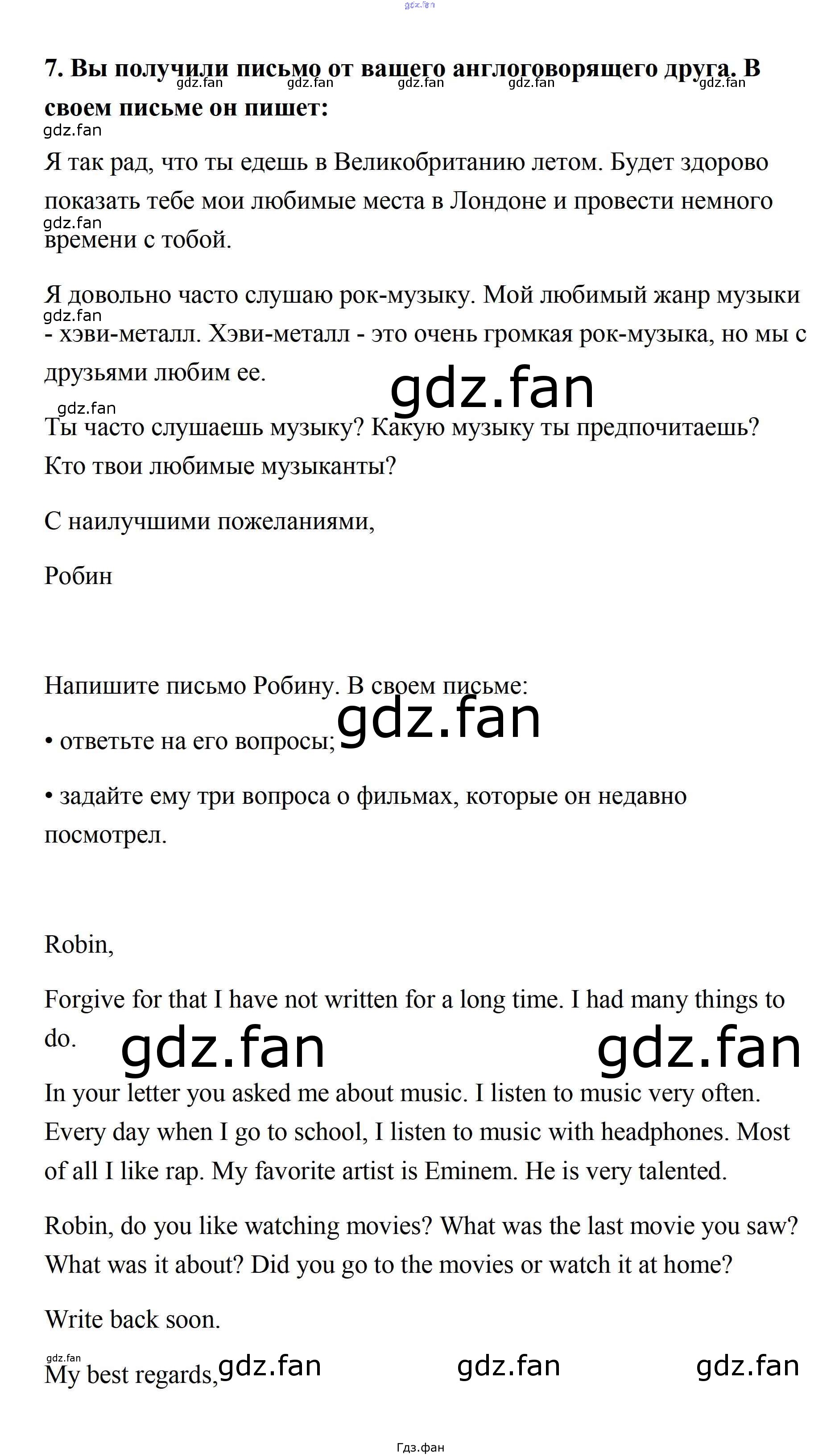 gdz.fan

7. Вы получили письмо от вашего англоговорящего друга. В своем письме он пишет:

gdz.fan gdz.fan gdz.fan gdz.fan gdz.fan gdz.fan

Я так рад, что ты едешь в Великобританию летом. Будет здорово показать тебе мои любимые места в Лондоне и провести немного времени с тобой.

gdz.fan

Я довольно часто слушаю рок-музыку. Мой любимый жанр музыки - хэви-металл. Хэви-металл - это очень громкая рок-музыка, но мы с друзьями любим ее.

gdz.fan gdz.fan

gdz.fan

Ты часто слушаешь музыку? Какую музыку ты предпочитаешь? Кто твои любимые музыканты?

С наилучшими пожеланиями,

Робин

Напишите письмо Робину. В своем письме:

• ответьте на его вопросы;

gdz.fan

• задайте ему три вопроса о фильмах, которые он недавно посмотрел.

Robin,

Forgive for that I have not written for a long time. I had many things to do.

gdz.fan gdz.fan

In your letter you asked me about music. I listen to music very often. Every day when I go to school, I listen to music with headphones. Most of all I like rap. My favorite artist is Eminem. He is very talented.

Robin, do you like watching movies? What was the last movie you saw? What was it about? Did you go to the movies or watch it at home?

Write back soon.

gdz.fan

My best regards,

gdz.fan gdz.fan gdz.fan

Гдз.фан